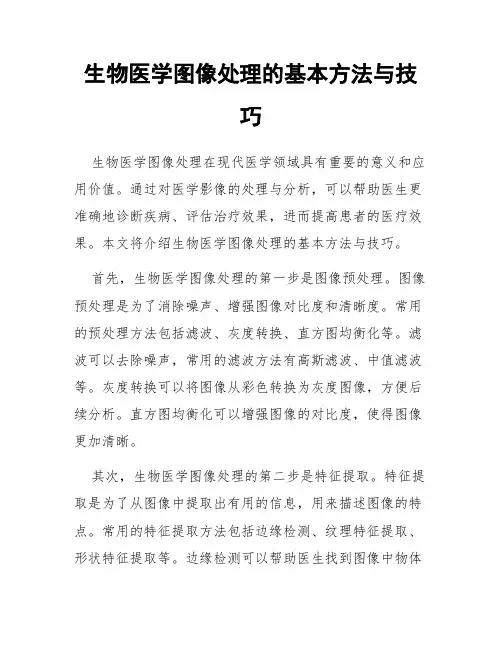 生物医学图像处理的基本方法与技巧

生物医学图像处理在现代医学领域具有重要的意义和应用价值。通过对医学影像的处理与分析，可以帮助医生更准确地诊断疾病、评估治疗效果，进而提高患者的医疗效果。本文将介绍生物医学图像处理的基本方法与技巧。

首先，生物医学图像处理的第一步是图像预处理。图像预处理是为了消除噪声、增强图像对比度和清晰度。常用的预处理方法包括滤波、灰度转换、直方图均衡化等。滤波可以去除噪声，常用的滤波方法有高斯滤波、中值滤波等。灰度转换可以将图像从彩色转换为灰度图像，方便后续分析。直方图均衡化可以增强图像的对比度，使得图像更加清晰。

其次，生物医学图像处理的第二步是特征提取。特征提取是为了从图像中提取出有用的信息，用来描述图像的特点。常用的特征提取方法包括边缘检测、纹理特征提取、形状特征提取等。边缘检测可以帮助医生找到图像中物体